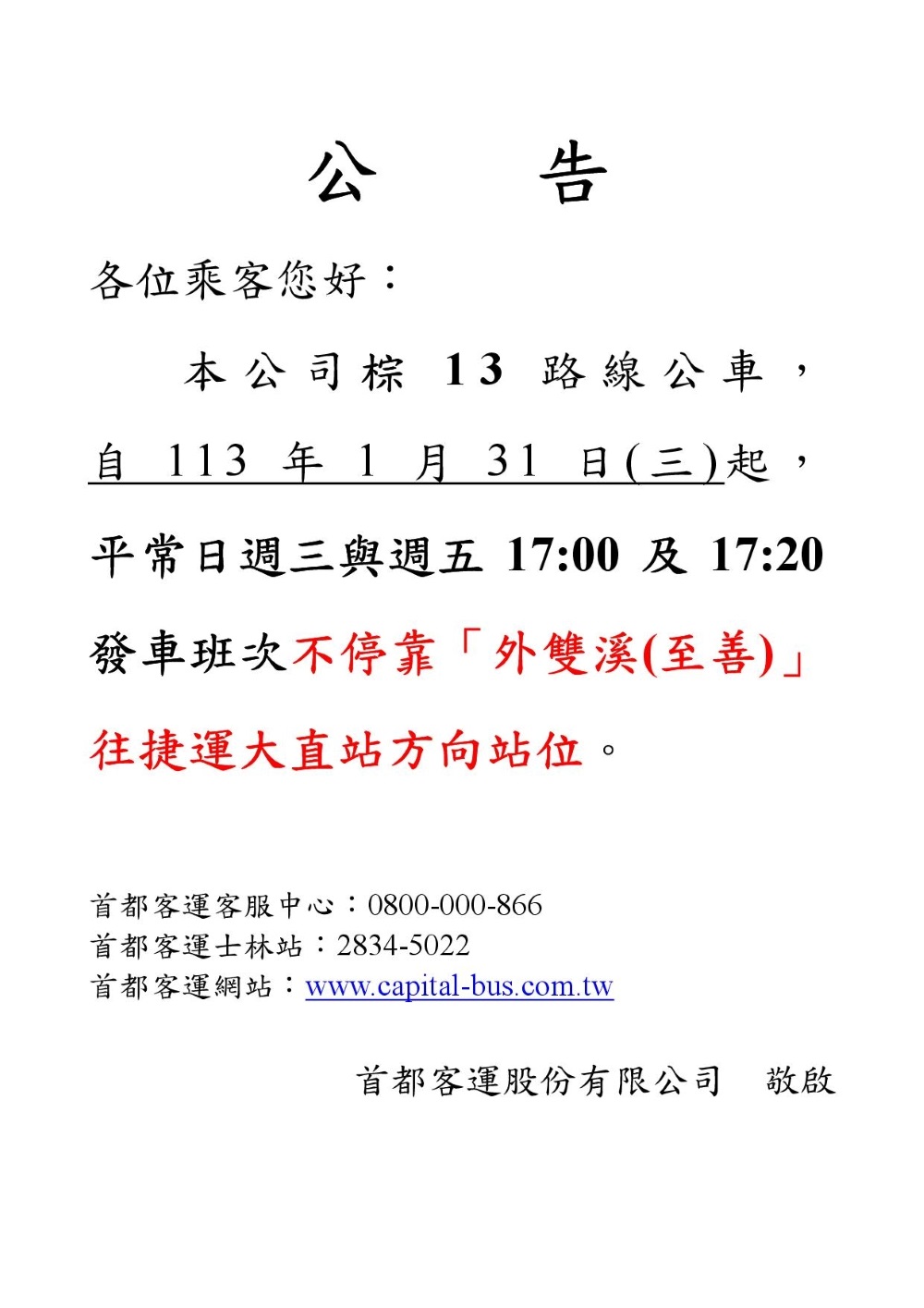 公　　告

各位乘客您好：

本公司棕 13 路線公車，自 113 年 1 月 31 日(三)起，平常日週三與週五 17:00 及 17:20 發車班次不停靠「外雙溪(至善)」往捷運大直站方向站位。

首都客運客服中心：0800-000-866
首都客運士林站：2834-5022
首都客運網站：www.capital-bus.com.tw

首都客運股份有限公司　敬啟